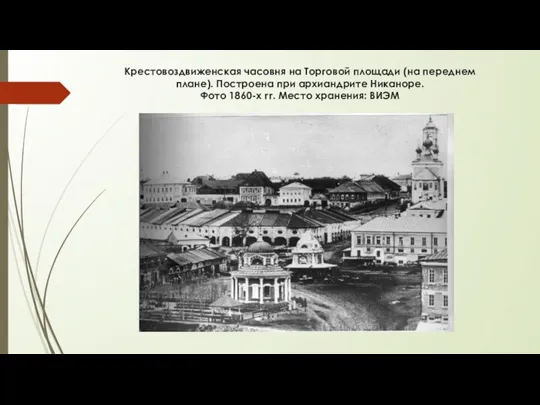 Крестовоздвиженская часовня на Торговой площади (на переднем плане). Построена при архиандрите Никаноре. Фото 1860-х гг. Место хранения: ВИЭМ